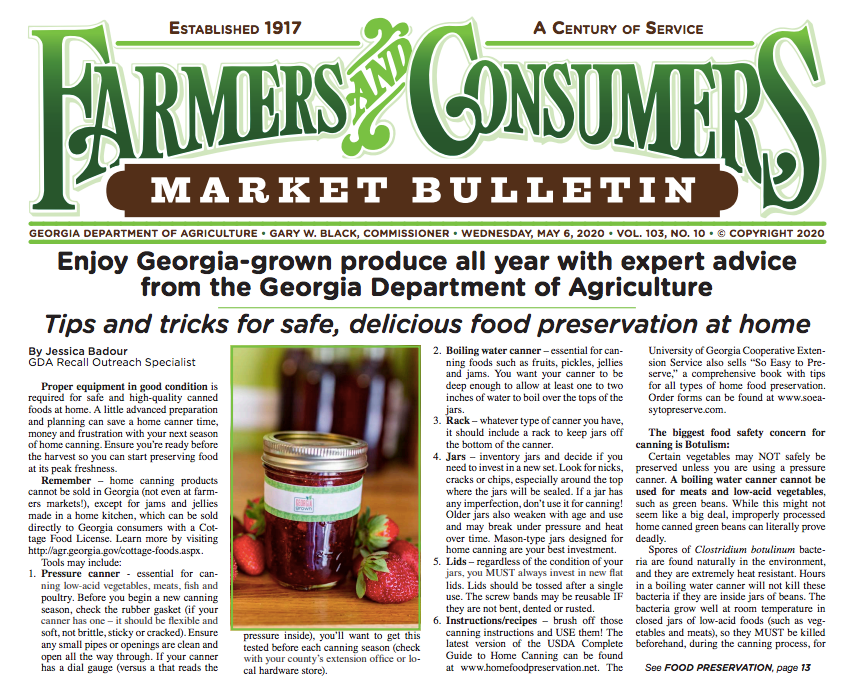 ESTABLISHED 1917

A CENTURY OF SERVICE

FARMERS AND CONSUMERS

MARKET BULLETIN

GEORGIA DEPARTMENT OF AGRICULTURE • GARY W. BLACK, COMMISSIONER • WEDNESDAY, MAY 6, 2020 • VOL. 103, NO. 10 • © COPYRIGHT 2020

Enjoy Georgia-grown produce all year with expert advice from the Georgia Department of Agriculture

Tips and tricks for safe, delicious food preservation at home

By Jessica Badour
GDA Recall Outreach Specialist

Proper equipment in good condition is required for safe and high-quality canned foods at home. A little advanced preparation and planning can save a home canner time, money and frustration with your next season of home canning. Ensure you're ready before the harvest so you can start preserving food at its peak freshness.

Remember – home canning products cannot be sold in Georgia (not even at farmers markets!), except for jams and jellies made in a home kitchen, which can be sold directly to Georgia consumers with a Cottage Food License. Learn more by visiting http://agr.georgia.gov/cottage-foods.aspx.

Tools may include:
1. Pressure canner - essential for canning low-acid vegetables, meats, fish and poultry. Before you begin a new canning season, check the rubber gasket (if your canner has one – it should be flexible and soft, not brittle, sticky or cracked). Ensure any small pipes or openings are clean and open all the way through. If your canner has a dial gauge (versus a that reads the pressure inside), you'll want to get this tested before each canning season (check with your county's extension office or local hardware store).
2. Boiling water canner – essential for canning foods such as fruits, pickles, jellies and jams. You want your canner to be deep enough to allow at least one to two inches of water to boil over the tops of the jars.
3. Rack – whatever type of canner you have, it should include a rack to keep jars off the bottom of the canner.
4. Jars – inventory jars and decide if you need to invest in a new set. Look for nicks, cracks or chips, especially around the top where the jars will be sealed. If a jar has any imperfection, don't use it for canning! Older jars also weaken with age and use and may break under pressure and heat over time. Mason-type jars designed for home canning are your best investment.
5. Lids – regardless of the condition of your jars, you MUST always invest in new flat lids. Lids should be tossed after a single use. The screw bands may be reusable IF they are not bent, dented or rusted.
6. Instructions/recipes – brush off those canning instructions and USE them! The latest version of the USDA Complete Guide to Home Canning can be found at www.homefoodpreservation.net. The University of Georgia Cooperative Extension Service also sells "So Easy to Preserve," a comprehensive book with tips for all types of home food preservation. Order forms can be found at www.soeasytopreserve.com.

The biggest food safety concern for canning is Botulism:
Certain vegetables may NOT safely be preserved unless you are using a pressure canner. A boiling water canner cannot be used for meats and low-acid vegetables, such as green beans. While this might not seem like a big deal, improperly processed home canned green beans can literally prove deadly.

Spores of Clostridium botulinum bacteria are found naturally in the environment, and they are extremely heat resistant. Hours in a boiling water canner will not kill these bacteria if they are inside jars of beans. The bacteria grow well at room temperature in closed jars of low-acid foods (such as vegetables and meats), so they MUST be killed beforehand, during the canning process, for

See FOOD PRESERVATION, page 13